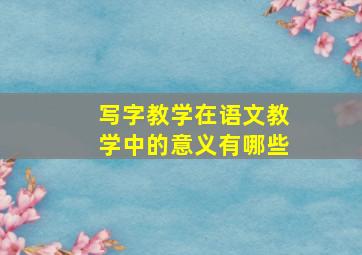 写字教学在语文教学中的意义有哪些